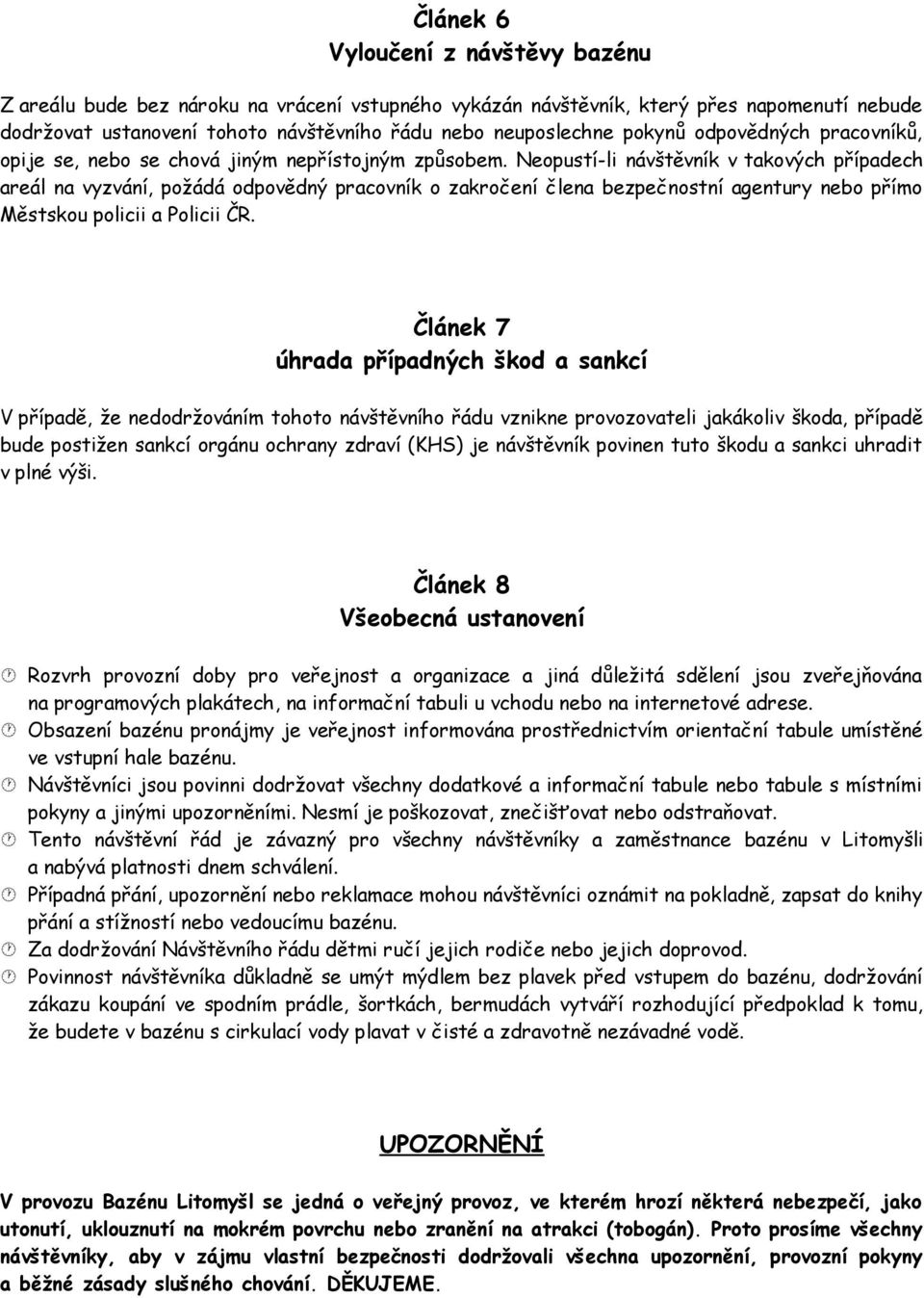 Článek 6
Vyloučení z návštěvy bazénu

Z areálu bude bez nároku na vrácení vstupného vykázán návštěvník, který přes napomenutí nebude dodržovat ustanovení tohoto návštěvního řádu nebo neuposlechne pokynů odpovědných pracovníků, opije se, nebo se chová jiným nepřístojným způsobem. Neopustí-li návštěvník v takových případech areál na vyzvání, požádá odpovědný pracovník o zakročení člena bezpečnostní agentury nebo přímo Městskou policii a Policii ČR.

Článek 7
úhrada případných škod a sankcí

V případě, že nedodržováním tohoto návštěvního řádu vznikne provozovateli jakákoliv škoda, případě bude postižen sankcí orgánu ochrany zdraví (KHS) je návštěvník povinen tuto škodu a sankci uhradit v plné výši.

Článek 8
Všeobecná ustanovení

Rozvrh provozní doby pro veřejnost a organizace a jiná důležitá sdělení jsou zveřejňována na programových plakátech, na informační tabuli u vchodu nebo na internetové adrese.
Obsazení bazénu pronájmy je veřejnost informována prostřednictvím orientační tabule umístěné ve vstupní hale bazénu.
Návštěvníci jsou povinni dodržovat všechny dodatkové a informační tabule nebo tabule s místními pokyny a jinými upozorněními. Nesmí je poškozovat, znečišťovat nebo odstraňovat.
Tento návštěvní řád je závazný pro všechny návštěvníky a zaměstnance bazénu v Litomyšli a nabývá platnosti dnem schválení.
Případná přání, upozornění nebo reklamace mohou návštěvníci oznámit na pokladně, zapsat do knihy přání a stížností nebo vedoucímu bazénu.
Za dodržování Návštěvního řádu dětmi ručí jejich rodiče nebo jejich doprovod.
Povinnost návštěvníka důkladně se umýt mýdlem bez plavek před vstupem do bazénu, dodržování zákazu koupání ve spodním prádle, šortkách, bermudách vytváří rozhodující předpoklad k tomu, že budete v bazénu s cirkulací vody plavat v čisté a zdravotně nezávadné vodě.

UPOZORNĚNÍ

V provozu Bazénu Litomyšl se jedná o veřejný provoz, ve kterém hrozí některá nebezpečí, jako utonutí, uklouznutí na mokrém povrchu nebo zranění na atrakci (tobogán). Proto prosíme všechny návštěvníky, aby v zájmu vlastní bezpečnosti dodržovali všechna upozornění, provozní pokyny a běžné zásady slušného chování. DĚKUJEME.